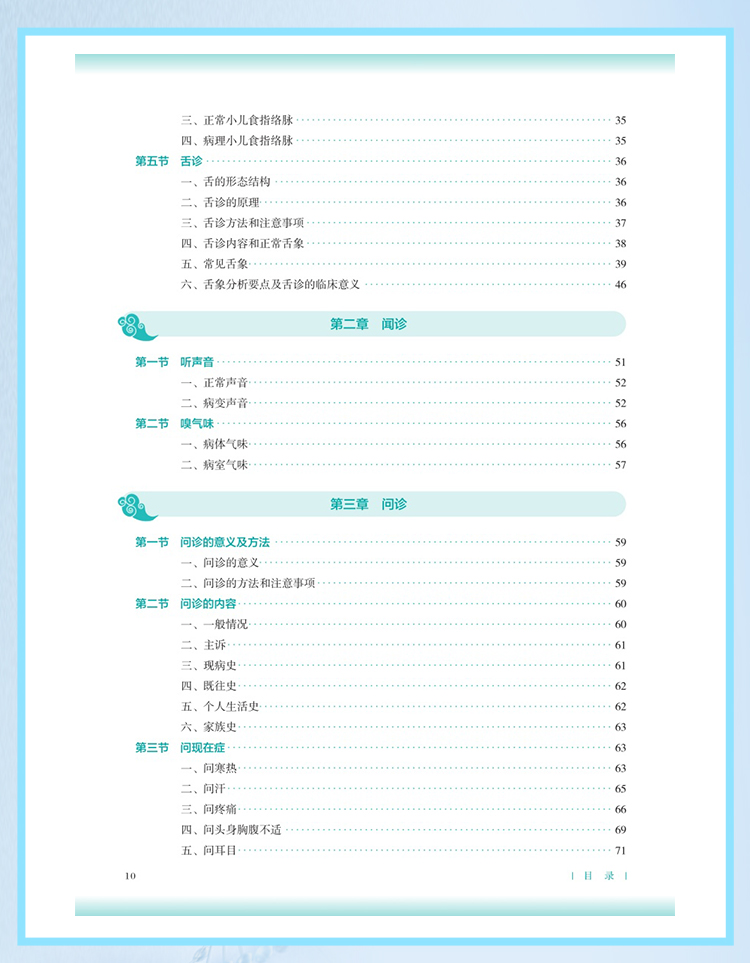 三、正常小儿食指络脉 35
四、病理小儿食指络脉 35
第五节 舌诊 36
一、舌的形态结构 36
二、舌诊的原理 36
三、舌诊方法和注意事项 37
四、舌诊内容和正常舌象 38
五、常见舌象 39
六、舌象分析要点及舌诊的临床意义 46

第二章 闻诊

第一节 听声音 51
一、正常声音 52
二、病变声音 52
第二节 嗅气味 56
一、病体气味 56
二、病室气味 57

第三章 问诊

第一节 问诊的意义及方法 59
一、问诊的意义 59
二、问诊的方法和注意事项 59
第二节 问诊的内容 60
一、一般情况 60
二、主诉 61
三、现病史 61
四、既往史 62
五、个人生活史 62
六、家族史 63
第三节 问现在症 63
一、问寒热 63
二、问汗 65
三、问疼痛 66
四、问头身胸腹不适 69
五、问耳目 71

10

| 目 录 |